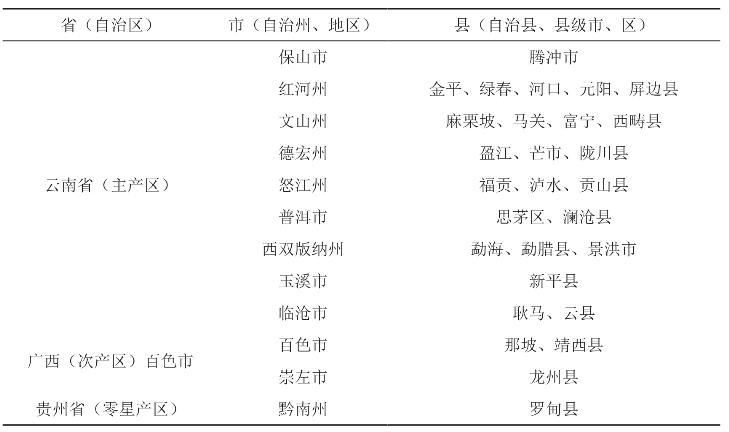 | 省（自治区） | 市（自治州、地区） | 县（自治县、县级市、区） |
|---|---|---|
| 云南省（主产区） | 保山市 | 腾冲市 |
| | 红河州 | 金平、绿春、河口、元阳、屏边县 |
| | 文山州 | 麻栗坡、马关、富宁、西畴县 |
| | 德宏州 | 盈江、芒市、陇川县 |
| | 怒江州 | 福贡、泸水、贡山县 |
| | 普洱市 | 思茅区、澜沧县 |
| | 西双版纳州 | 勐海、勐腊县、景洪市 |
| | 玉溪市 | 新平县 |
| | 临沧市 | 耿马、云县 |
| 广西（次产区）百色市 | 百色市 | 那坡、靖西县 |
| | 崇左市 | 龙州县 |
| 贵州省（零星产区） | 黔南州 | 罗甸县 |